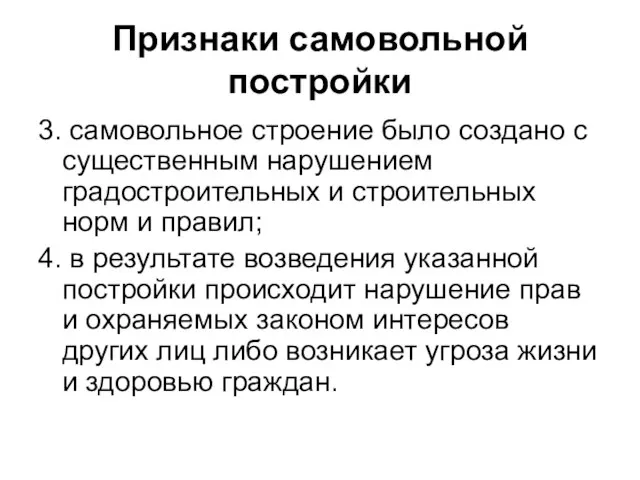 Признаки самовольной постройки

3. самовольное строение было создано с существенным нарушением градостроительных и строительных норм и правил;

4. в результате возведения указанной постройки происходит нарушение прав и охраняемых законом интересов других лиц либо возникает угроза жизни и здоровью граждан.